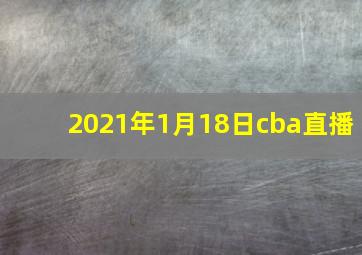 2021年1月18日cba直播